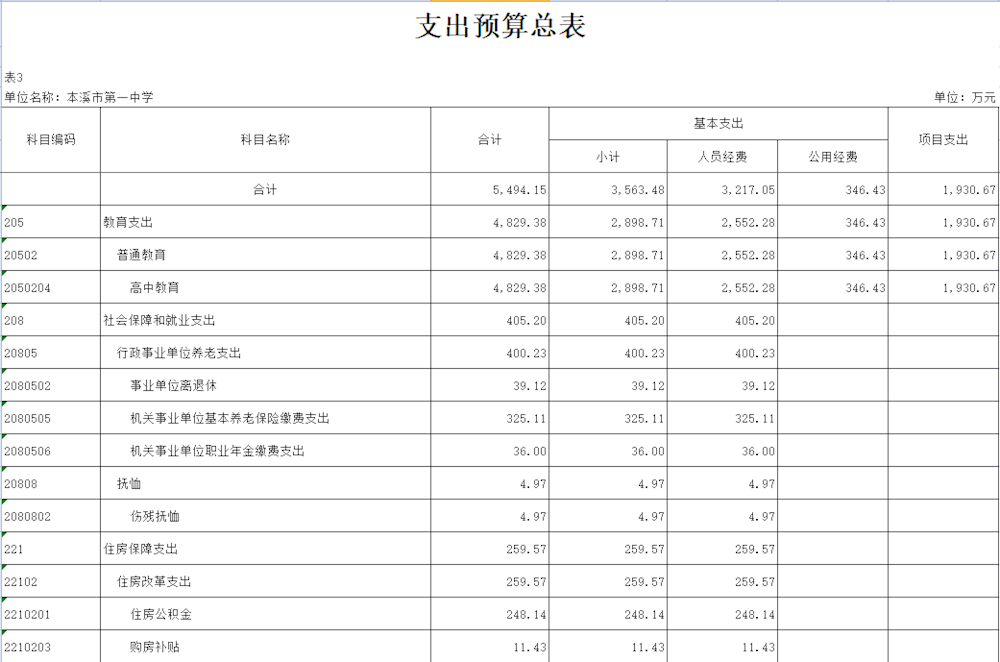 支出预算总表

表3
单位名称：本溪市第一中学

单位：万元

| 科目编码 | 科目名称 | 合计 | 基本支出 | | | 项目支出 |
|---|---|---|---|---|---|---|
| | | | 小计 | 人员经费 | 公用经费 | |
| | 合计 | 5,494.15 | 3,563.48 | 3,217.05 | 346.43 | 1,930.67 |
| 205 | 教育支出 | 4,829.38 | 2,898.71 | 2,552.28 | 346.43 | 1,930.67 |
| 20502 | 普通教育 | 4,829.38 | 2,898.71 | 2,552.28 | 346.43 | 1,930.67 |
| 2050204 | 高中教育 | 4,829.38 | 2,898.71 | 2,552.28 | 346.43 | 1,930.67 |
| 208 | 社会保障和就业支出 | 405.20 | 405.20 | 405.20 | | |
| 20805 | 行政事业单位养老支出 | 400.23 | 400.23 | 400.23 | | |
| 2080502 | 事业单位离退休 | 39.12 | 39.12 | 39.12 | | |
| 2080505 | 机关事业单位基本养老保险缴费支出 | 325.11 | 325.11 | 325.11 | | |
| 2080506 | 机关事业单位职业年金缴费支出 | 36.00 | 36.00 | 36.00 | | |
| 20808 | 抚恤 | 4.97 | 4.97 | 4.97 | | |
| 2080802 | 伤残抚恤 | 4.97 | 4.97 | 4.97 | | |
| 221 | 住房保障支出 | 259.57 | 259.57 | 259.57 | | |
| 22102 | 住房改革支出 | 259.57 | 259.57 | 259.57 | | |
| 2210201 | 住房公积金 | 248.14 | 248.14 | 248.14 | | |
| 2210203 | 购房补贴 | 11.43 | 11.43 | 11.43 | | |